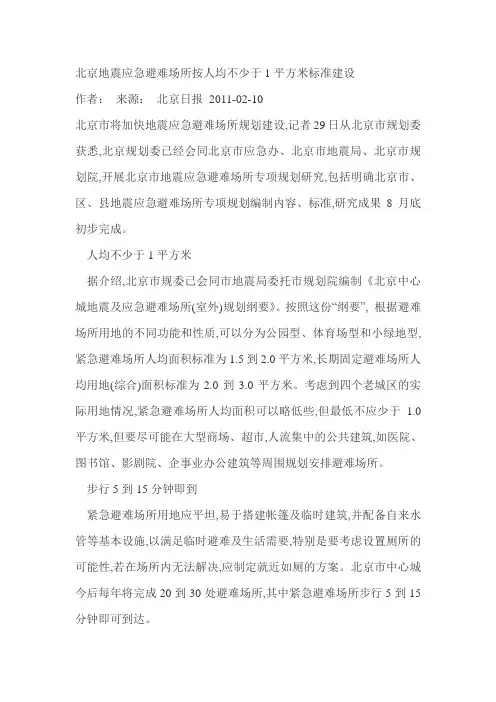 北京地震应急避难场所按人均不少于 1 平方米标准建设

作者： 来源： 北京日报 2011-02-10

北京市将加快地震应急避难场所规划建设,记者 29 日从北京市规划委获悉,北京规划委已经会同北京市应急办、北京市地震局、北京市规划院,开展北京市地震应急避难场所专项规划研究,包括明确北京市、区、县地震应急避难场所专项规划编制内容、标准,研究成果 8 月底初步完成。

人均不少于 1 平方米

据介绍,北京市规委已会同市地震局委托市规划院编制《北京中心城地震及应急避难场所(室外)规划纲要》。按照这份“纲要”, 根据避难场所用地的不同功能和性质,可以分为公园型、体育场型和小绿地型,紧急避难场所人均面积标准为 1.5 到 2.0 平方米,长期固定避难场所人均用地(综合)面积标准为 2.0 到 3.0 平方米。考虑到四个老城区的实际用地情况,紧急避难场所人均面积可以略低些,但最低不应少于 1.0 平方米,但要尽可能在大型商场、超市,人流集中的公共建筑,如医院、图书馆、影剧院、企事业办公建筑等周围规划安排避难场所。

步行 5 到 15 分钟即到

紧急避难场所用地应平坦,易于搭建帐篷及临时建筑,并配备自来水管等基本设施,以满足临时避难及生活需要,特别是要考虑设置厕所的可能性,若在场所内无法解决,应制定就近如厕的方案。北京市中心城今后每年将完成 20 到 30 处避难场所,其中紧急避难场所步行 5 到 15 分钟即可到达。